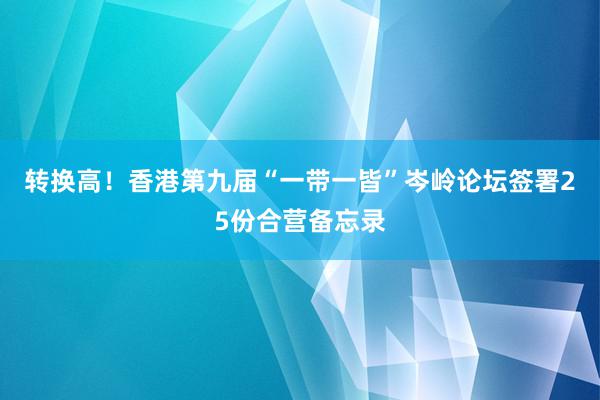 转换高！香港第九届“一带一皆”岑岭论坛签署25份合营备忘录